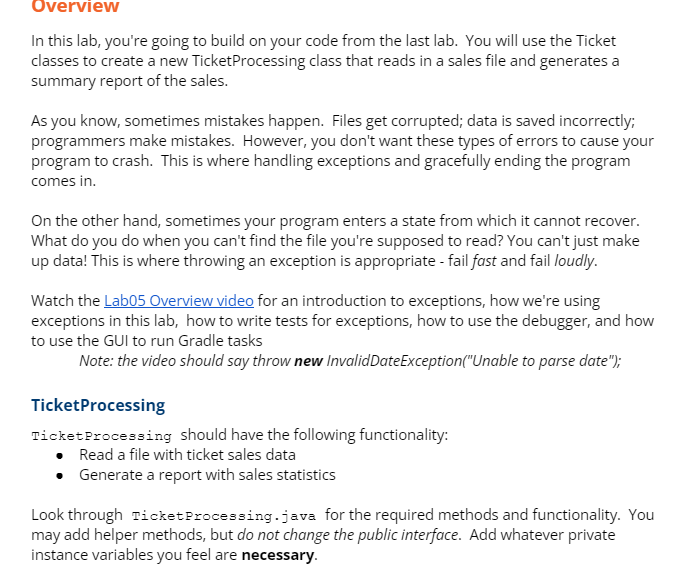 Overview

In this lab, you're going to build on your code from the last lab. You will use the Ticket classes to create a new TicketProcessing class that reads in a sales file and generates a summary report of the sales.

As you know, sometimes mistakes happen. Files get corrupted; data is saved incorrectly; programmers make mistakes. However, you don't want these types of errors to cause your program to crash. This is where handling exceptions and gracefully ending the program comes in.

On the other hand, sometimes your program enters a state from which it cannot recover. What do you do when you can't find the file you're supposed to read? You can't just make up data! This is where throwing an exception is appropriate - fail fast and fail loudly.

Watch the Lab05 Overview video for an introduction to exceptions, how we're using exceptions in this lab, how to write tests for exceptions, how to use the debugger, and how to use the GUI to run Gradle tasks

Note: the video should say throw new InvalidDateException("Unable to parse date");

TicketProcessing

TicketProcessing should have the following functionality:
• Read a file with ticket sales data
• Generate a report with sales statistics

Look through TicketProcessing.java for the required methods and functionality. You may add helper methods, but do not change the public interface. Add whatever private instance variables you feel are necessary.